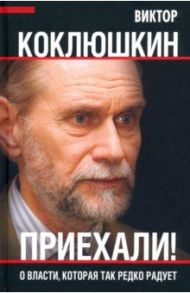 ВИКТОР
КОКЛЮШКИН

ПРИЕХАЛИ!
О ВЛАСТИ, КОТОРАЯ ТАК РЕДКО РАДУЕТ